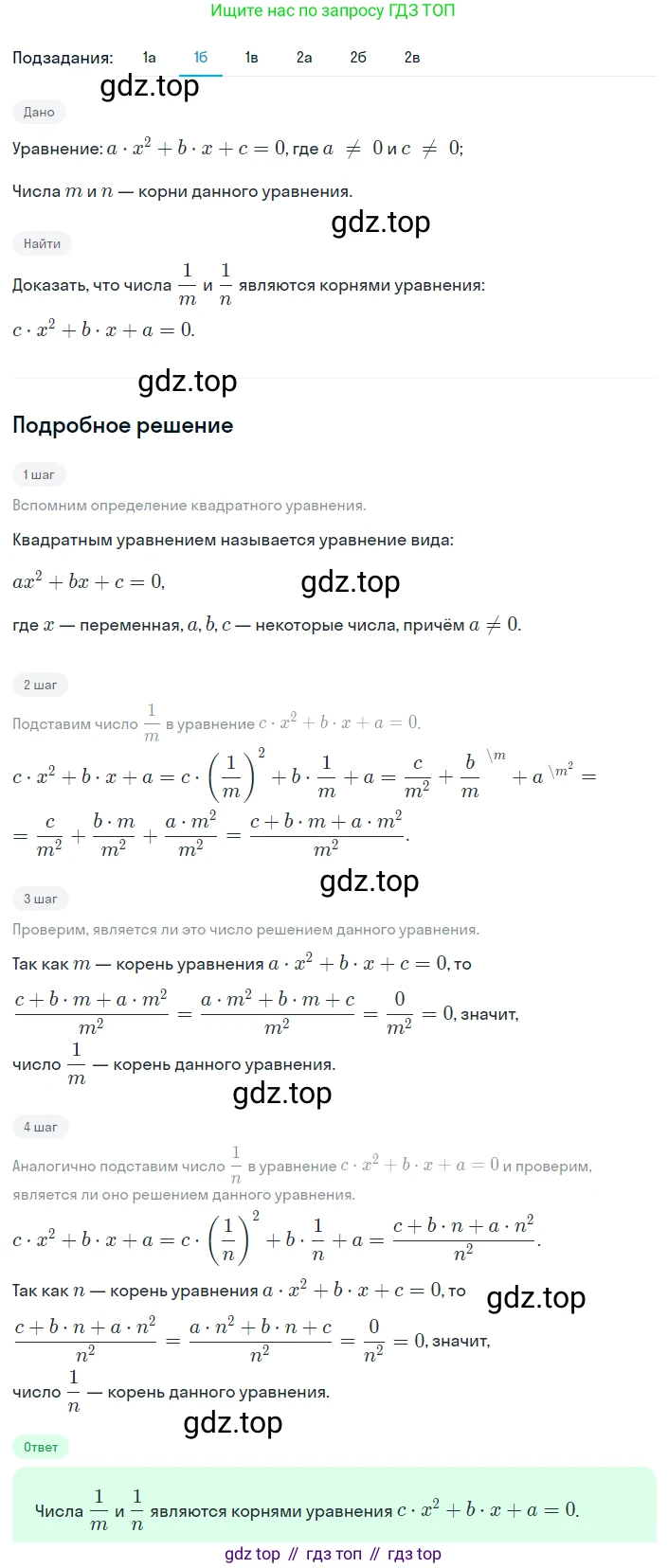 Ищите нас по запросу ГДЗ ТОП

Подзадания: 1а 1б 1в 2а 2б 2в

Дано

Уравнение: $a \cdot x^2 + b \cdot x + c = 0$, где $a \neq 0$ и $c \neq 0$;

Числа $m$ и $n$ — корни данного уравнения.

Найти

Доказать, что числа $\frac{1}{m}$ и $\frac{1}{n}$ являются корнями уравнения:

$c \cdot x^2 + b \cdot x + a = 0$.

Подробное решение

1 шаг

Вспомним определение квадратного уравнения.

Квадратным уравнением называется уравнение вида:

$ax^2 + bx + c = 0$,

где $x$ — переменная, $a, b, c$ — некоторые числа, причём $a \neq 0$.

2 шаг

Подставим число $\frac{1}{m}$ в уравнение $c \cdot x^2 + b \cdot x + a = 0$.

$c \cdot x^2 + b \cdot x + a = c \cdot \left(\frac{1}{m}\right)^2 + b \cdot \frac{1}{m} + a = \frac{c}{m^2} + \frac{b}{m}^{\backslash m} + a^{\backslash m^2} =$

$= \frac{c}{m^2} + \frac{b \cdot m}{m^2} + \frac{a \cdot m^2}{m^2} = \frac{c + b \cdot m + a \cdot m^2}{m^2}$.

3 шаг

Проверим, является ли это число решением данного уравнения.

Так как $m$ — корень уравнения $a \cdot x^2 + b \cdot x + c = 0$, то

$\frac{c + b \cdot m + a \cdot m^2}{m^2} = \frac{a \cdot m^2 + b \cdot m + c}{m^2} = \frac{0}{m^2} = 0$, значит,

число $\frac{1}{m}$ — корень данного уравнения.

4 шаг

Аналогично подставим число $\frac{1}{n}$ в уравнение $c \cdot x^2 + b \cdot x + a = 0$ и проверим, является ли оно решением данного уравнения.

$c \cdot x^2 + b \cdot x + a = c \cdot \left(\frac{1}{n}\right)^2 + b \cdot \frac{1}{n} + a = \frac{c + b \cdot n + a \cdot n^2}{n^2}$.

Так как $n$ — корень уравнения $a \cdot x^2 + b \cdot x + c = 0$, то

$\frac{c + b \cdot n + a \cdot n^2}{n^2} = \frac{a \cdot n^2 + b \cdot n + c}{n^2} = \frac{0}{n^2} = 0$, значит,

число $\frac{1}{n}$ — корень данного уравнения.

Ответ

Числа $\frac{1}{m}$ и $\frac{1}{n}$ являются корнями уравнения $c \cdot x^2 + b \cdot x + a = 0$.

gdz top // гдз топ // гдз top

gdz.top